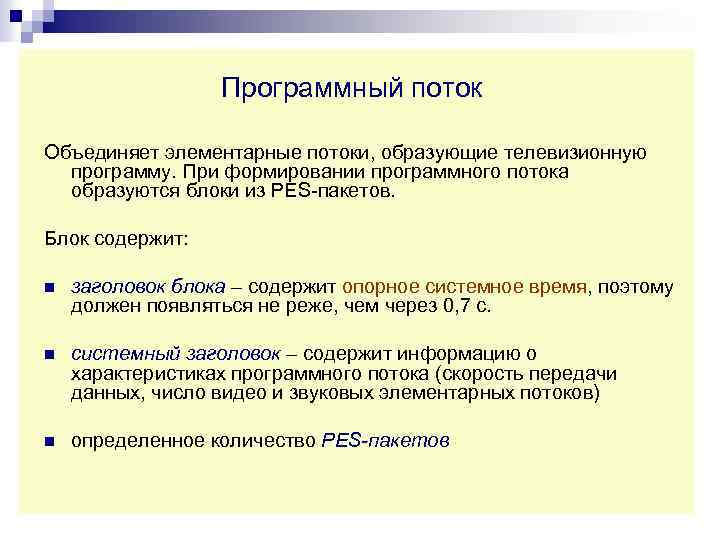 Программный поток

Объединяет элементарные потоки, образующие телевизионную программу. При формировании программного потока образуются блоки из PES-пакетов.

Блок содержит:

заголовок блока – содержит опорное системное время, поэтому должен появляться не реже, чем через 0,7 с.

системный заголовок – содержит информацию о характеристиках программного потока (скорость передачи данных, число видео и звуковых элементарных потоков)

определенное количество PES-пакетов